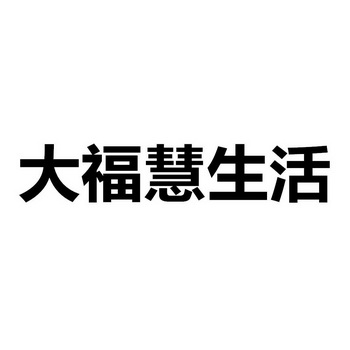 大福慧生活